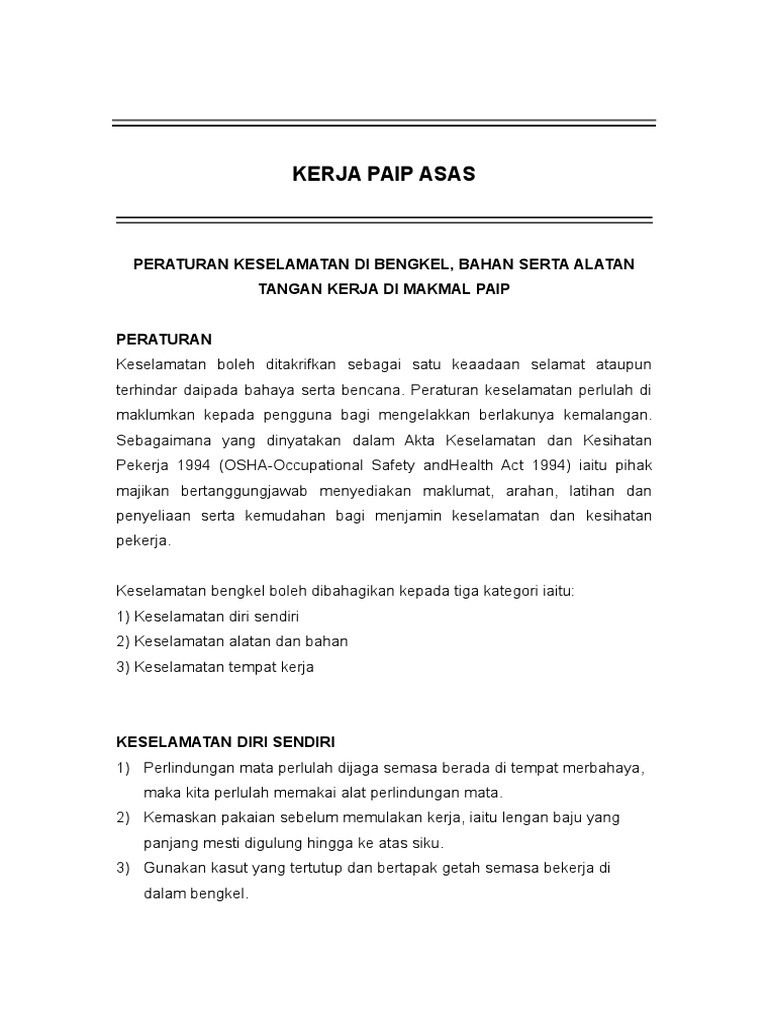 KERJA PAIP ASAS

PERATURAN KESELAMATAN DI BENGKEL, BAHAN SERTA ALATAN TANGAN KERJA DI MAKMAL PAIP

PERATURAN
Keselamatan boleh ditakrifkan sebagai satu keaadaan selamat ataupun terhindar daipada bahaya serta bencana. Peraturan keselamatan perlulah di maklumkan kepada pengguna bagi mengelakkan berlakunya kemalangan. Sebagaimana yang dinyatakan dalam Akta Keselamatan dan Kesihatan Pekerja 1994 (OSHA-Occupational Safety andHealth Act 1994) iaitu pihak majikan bertanggungjawab menyediakan maklumat, arahan, latihan dan penyeliaan serta kemudahan bagi menjamin keselamatan dan kesihatan pekerja.

Keselamatan bengkel boleh dibahagikan kepada tiga kategori iaitu:
1) Keselamatan diri sendiri
2) Keselamatan alatan dan bahan
3) Keselamatan tempat kerja

KESELAMATAN DIRI SENDIRI
1) Perlindungan mata perlulah dijaga semasa berada di tempat merbahaya, maka kita perlulah memakai alat perlindungan mata.
2) Kemaskan pakaian sebelum memulakan kerja, iaitu lengan baju yang panjang mesti digulung hingga ke atas siku.
3) Gunakan kasut yang tertutup dan bertapak getah semasa bekerja di dalam bengkel.